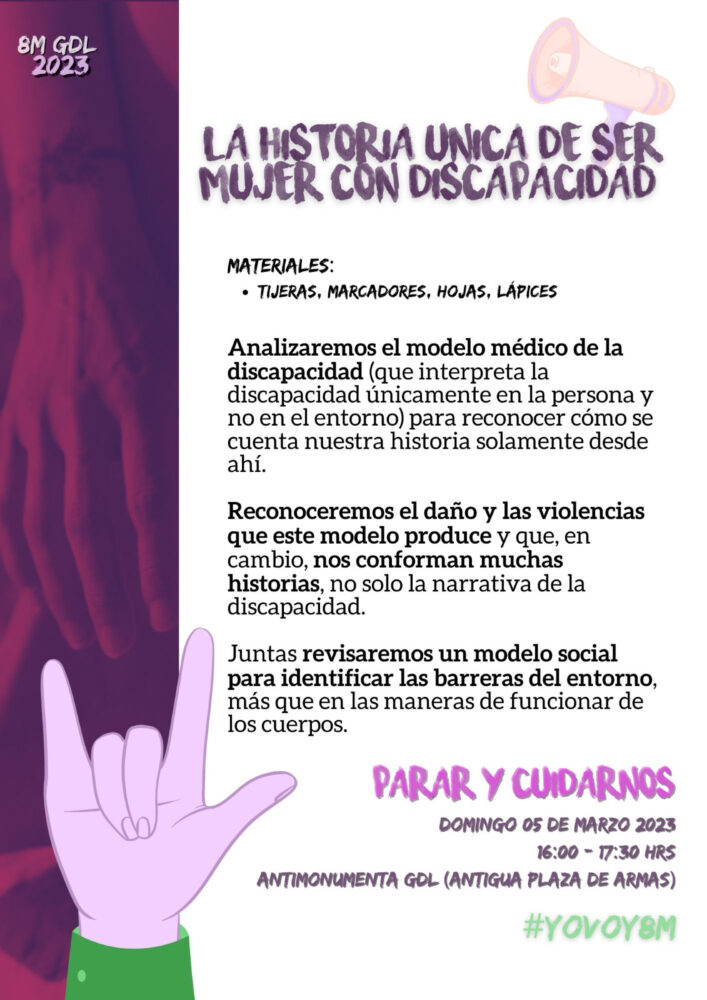 8M GDL
2023

LA HISTORIA UNICA DE SER MUJER CON DISCAPACIDAD

MATERIALES:
• TIJERAS, MARCADORES, HOJAS, LÁPICES

Analizaremos el modelo médico de la discapacidad (que interpreta la discapacidad únicamente en la persona y no en el entorno) para reconocer cómo se cuenta nuestra historia solamente desde ahí.

Reconoceremos el daño y las violencias que este modelo produce y que, en cambio, nos conforman muchas historias, no solo la narrativa de la discapacidad.

Juntas revisaremos un modelo social para identificar las barreras del entorno, más que en las maneras de funcionar de los cuerpos.

PARAR Y CUIDARNOS

DOMINGO 05 DE MARZO 2023
16:00 - 17:30 HRS
ANTIMONUMENTA GDL (ANTIGUA PLAZA DE ARMAS)

#YOVOY8M